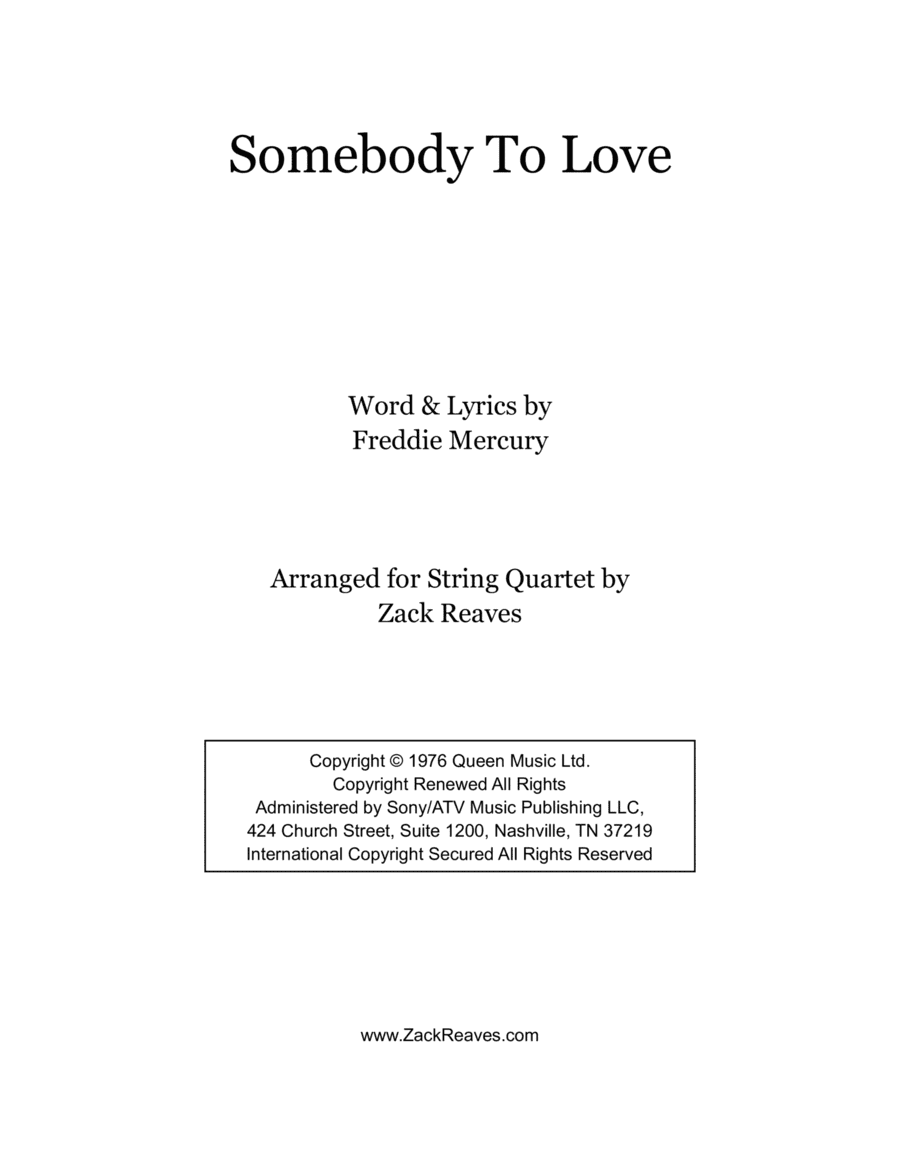 Somebody To Love

Word & Lyrics by
Freddie Mercury

Arranged for String Quartet by
Zack Reaves

Copyright © 1976 Queen Music Ltd.
Copyright Renewed All Rights
Administered by Sony/ATV Music Publishing LLC,
424 Church Street, Suite 1200, Nashville, TN 37219
International Copyright Secured All Rights Reserved

www.ZackReaves.com